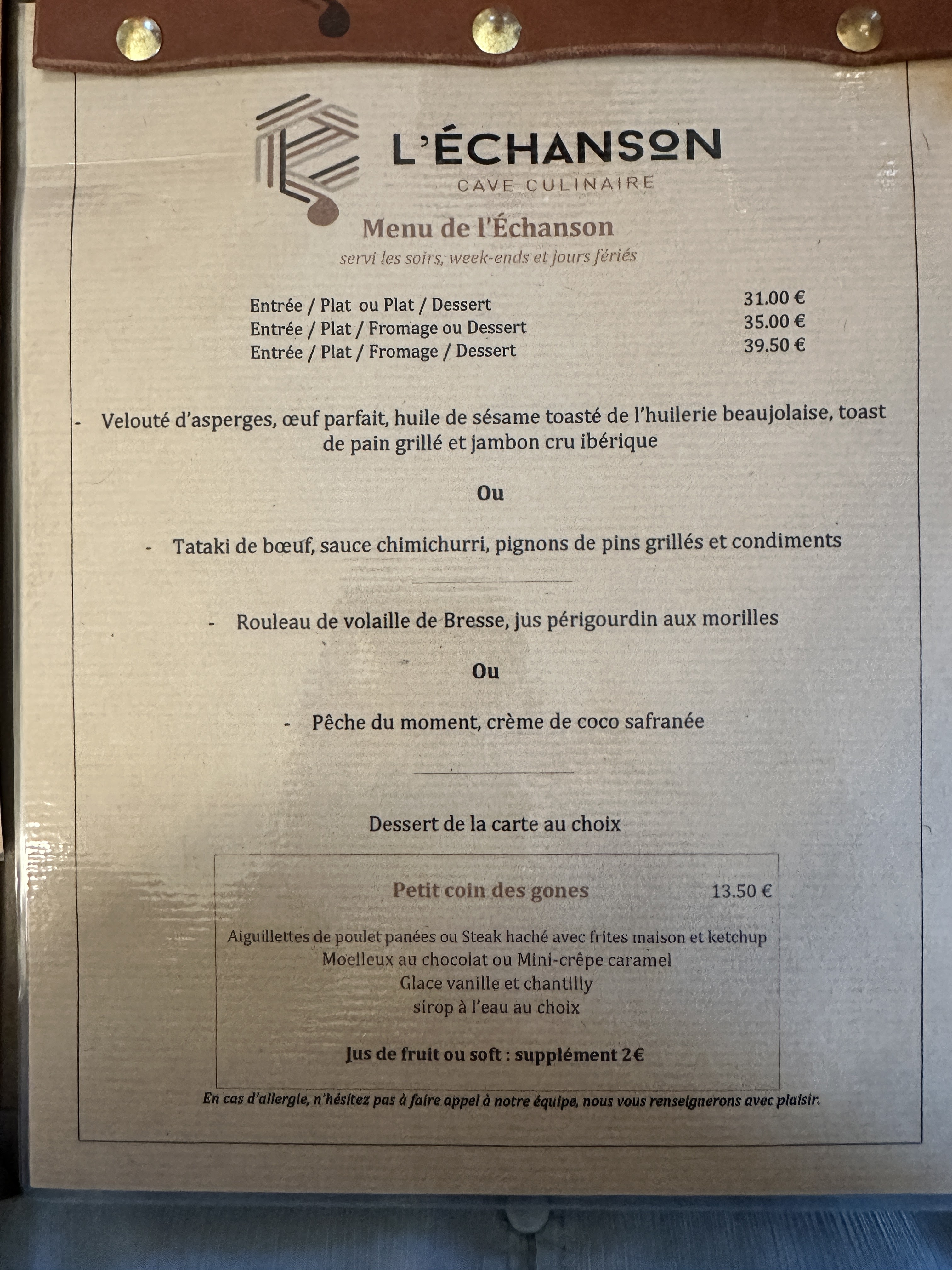 L'ÉCHANSON
CAVE CULINAIRE

Menu de l'Échanson
servi les soirs, week-ends et jours fériés

Entrée / Plat ou Plat / Dessert 31.00 €
Entrée / Plat / Fromage ou Dessert 35.00 €
Entrée / Plat / Fromage / Dessert 39.50 €

- Velouté d'asperges, œuf parfait, huile de sésame toasté de l'huilerie beaujolaise, toast de pain grillé et jambon cru ibérique

Ou

- Tataki de bœuf, sauce chimichurri, pignons de pins grillés et condiments

- Rouleau de volaille de Bresse, jus périgourdin aux morilles

Ou

- Pêche du moment, crème de coco safranée

Dessert de la carte au choix

Petit coin des gones 13.50 €

Aiguillettes de poulet panées ou Steak haché avec frites maison et ketchup
Moelleux au chocolat ou Mini-crêpe caramel
Glace vanille et chantilly
sirop à l'eau au choix

Jus de fruit ou soft : supplément 2€

En cas d'allergie, n'hésitez pas à faire appel à notre équipe, nous vous renseignerons avec plaisir.